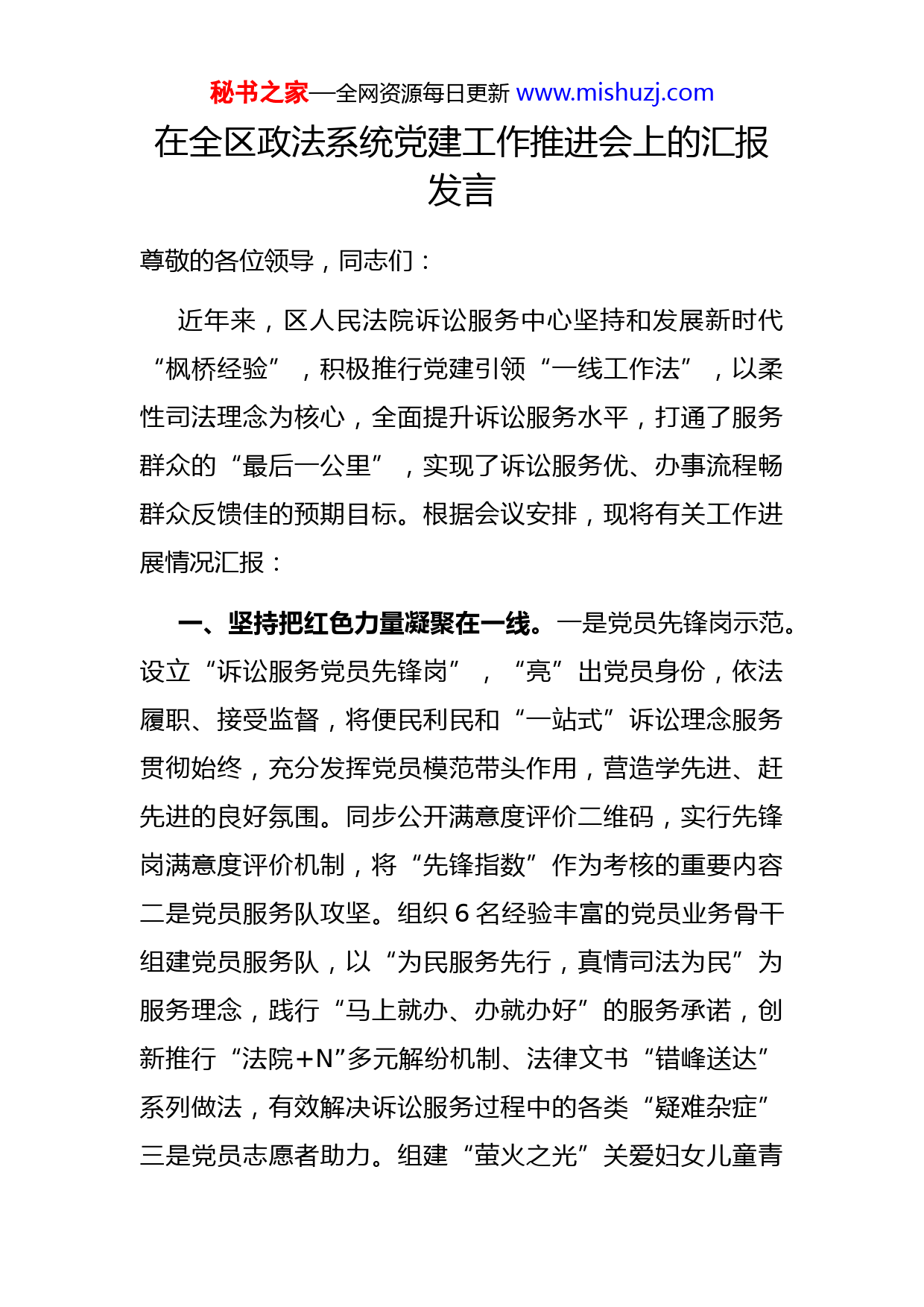 秘书之家—全网资源每日更新 www.mishuzj.com

在全区政法系统党建工作推进会上的汇报发言

尊敬的各位领导，同志们：

近年来，区人民法院诉讼服务中心坚持和发展新时代“枫桥经验”，积极推行党建引领“一线工作法”，以柔性司法理念为核心，全面提升诉讼服务水平，打通了服务群众的“最后一公里”，实现了诉讼服务优、办事流程畅群众反馈佳的预期目标。根据会议安排，现将有关工作进展情况汇报：

一、坚持把红色力量凝聚在一线。一是党员先锋岗示范。设立“诉讼服务党员先锋岗”，“亮”出党员身份，依法履职、接受监督，将便民利民和“一站式”诉讼理念服务贯彻始终，充分发挥党员模范带头作用，营造学先进、赶先进的良好氛围。同步公开满意度评价二维码，实行先锋岗满意度评价机制，将“先锋指数”作为考核的重要内容二是党员服务队攻坚。组织 6 名经验丰富的党员业务骨干组建党员服务队，以“为民服务先行，真情司法为民”为服务理念，践行“马上就办、办就办好”的服务承诺，创新推行“法院+N”多元解纷机制、法律文书“错峰送达”系列做法，有效解决诉讼服务过程中的各类“疑难杂症”三是党员志愿者助力。组建“萤火之光”关爱妇女儿童青